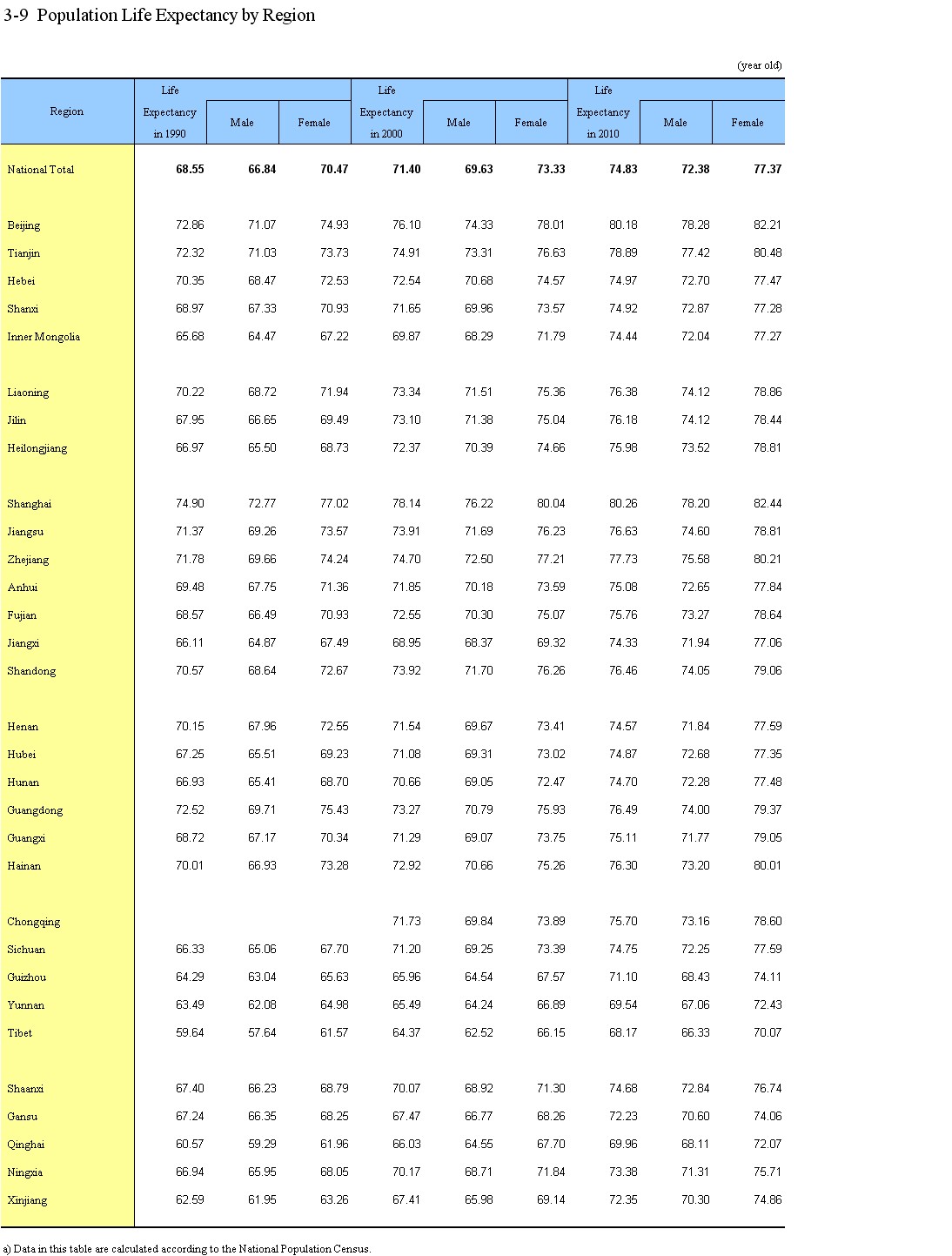 3-9 Population Life Expectancy by Region

(year old)

| Region | Life Expectancy in 1990 | Male | Female | Life Expectancy in 2000 | Male | Female | Life Expectancy in 2010 | Male | Female |
|---|---|---|---|---|---|---|---|---|---|
| National Total | 68.55 | 66.84 | 70.47 | 71.40 | 69.63 | 73.33 | 74.83 | 72.38 | 77.37 |
| Beijing | 72.86 | 71.07 | 74.93 | 76.10 | 74.33 | 78.01 | 80.18 | 78.28 | 82.21 |
| Tianjin | 72.32 | 71.03 | 73.73 | 74.91 | 73.31 | 76.63 | 78.89 | 77.42 | 80.48 |
| Hebei | 70.35 | 68.47 | 72.53 | 72.54 | 70.68 | 74.57 | 74.97 | 72.70 | 77.47 |
| Shanxi | 68.97 | 67.33 | 70.93 | 71.65 | 69.96 | 73.57 | 74.92 | 72.87 | 77.28 |
| Inner Mongolia | 65.68 | 64.47 | 67.22 | 69.87 | 68.29 | 71.79 | 74.44 | 72.04 | 77.27 |
| Liaoning | 70.22 | 68.72 | 71.94 | 73.34 | 71.51 | 75.36 | 76.38 | 74.12 | 78.86 |
| Jilin | 67.95 | 66.65 | 69.49 | 73.10 | 71.38 | 75.04 | 76.18 | 74.12 | 78.44 |
| Heilongjiang | 66.97 | 65.50 | 68.73 | 72.37 | 70.39 | 74.66 | 75.98 | 73.52 | 78.81 |
| Shanghai | 74.90 | 72.77 | 77.02 | 78.14 | 76.22 | 80.04 | 80.26 | 78.20 | 82.44 |
| Jiangsu | 71.37 | 69.26 | 73.57 | 73.91 | 71.69 | 76.23 | 76.63 | 74.60 | 78.81 |
| Zhejiang | 71.78 | 69.66 | 74.24 | 74.70 | 72.50 | 77.21 | 77.73 | 75.58 | 80.21 |
| Anhui | 69.48 | 67.75 | 71.36 | 71.85 | 70.18 | 73.59 | 75.08 | 72.65 | 77.84 |
| Fujian | 68.57 | 66.49 | 70.93 | 72.55 | 70.30 | 75.07 | 75.76 | 73.27 | 78.64 |
| Jiangxi | 66.11 | 64.87 | 67.49 | 68.95 | 68.37 | 69.32 | 74.33 | 71.94 | 77.06 |
| Shandong | 70.57 | 68.64 | 72.67 | 73.92 | 71.70 | 76.26 | 76.46 | 74.05 | 79.06 |
| Henan | 70.15 | 67.96 | 72.55 | 71.54 | 69.67 | 73.41 | 74.57 | 71.84 | 77.59 |
| Hubei | 67.25 | 65.51 | 69.23 | 71.08 | 69.31 | 73.02 | 74.87 | 72.68 | 77.35 |
| Hunan | 66.93 | 65.41 | 68.70 | 70.66 | 69.05 | 72.47 | 74.70 | 72.28 | 77.48 |
| Guangdong | 72.52 | 69.71 | 75.43 | 73.27 | 70.79 | 75.93 | 76.49 | 74.00 | 79.37 |
| Guangxi | 68.72 | 67.17 | 70.34 | 71.29 | 69.07 | 73.75 | 75.11 | 71.77 | 79.05 |
| Hainan | 70.01 | 66.93 | 73.28 | 72.92 | 70.66 | 75.26 | 76.30 | 73.20 | 80.01 |
| Chongqing | | | | 71.73 | 69.84 | 73.89 | 75.70 | 73.16 | 78.60 |
| Sichuan | 66.33 | 65.06 | 67.70 | 71.20 | 69.25 | 73.39 | 74.75 | 72.25 | 77.59 |
| Guizhou | 64.29 | 63.04 | 65.63 | 65.96 | 64.54 | 67.57 | 71.10 | 68.43 | 74.11 |
| Yunnan | 63.49 | 62.08 | 64.98 | 65.49 | 64.24 | 66.89 | 69.54 | 67.06 | 72.43 |
| Tibet | 59.64 | 57.64 | 61.57 | 64.37 | 62.52 | 66.15 | 68.17 | 66.33 | 70.07 |
| Shaanxi | 67.40 | 66.23 | 68.79 | 70.07 | 68.92 | 71.30 | 74.68 | 72.84 | 76.74 |
| Gansu | 67.24 | 66.35 | 68.25 | 67.47 | 66.77 | 68.26 | 72.23 | 70.60 | 74.06 |
| Qinghai | 60.57 | 59.29 | 61.96 | 66.03 | 64.55 | 67.70 | 69.96 | 68.11 | 72.07 |
| Ningxia | 66.94 | 65.95 | 68.05 | 70.17 | 68.71 | 71.84 | 73.38 | 71.31 | 75.71 |
| Xinjiang | 62.59 | 61.95 | 63.26 | 67.41 | 65.98 | 69.14 | 72.35 | 70.30 | 74.86 |

a) Data in this table are calculated according to the National Population Census.